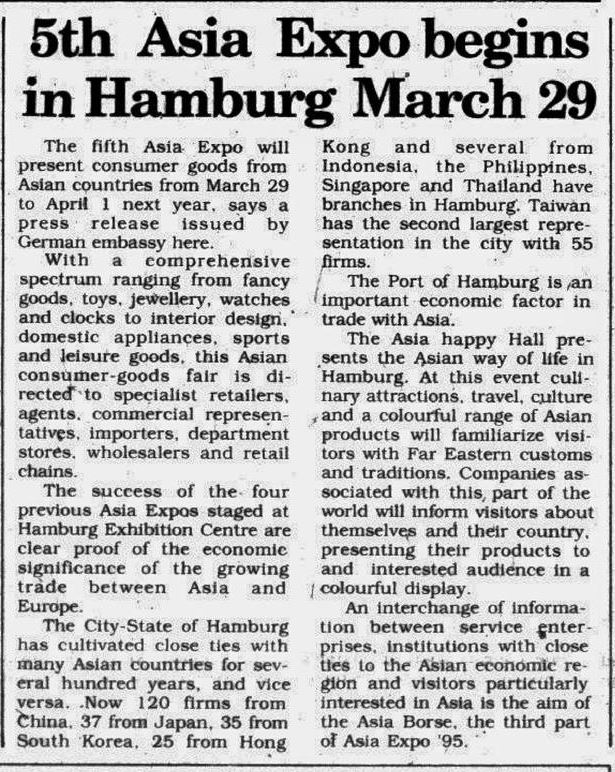 5th Asia Expo begins in Hamburg March 29

The fifth Asia Expo will present consumer goods from Asian countries from March 29 to April 1 next year, says a press release issued by German embassy here.

With a comprehensive spectrum ranging from fancy goods, toys, jewellery, watches and clocks to interior design, domestic appliances, sports and leisure goods, this Asian consumer-goods fair is directed to specialist retailers, agents, commercial representatives, importers, department stores, wholesalers and retail chains.

The success of the four previous Asia Expos staged at Hamburg Exhibition Centre are clear proof of the economic significance of the growing trade between Asia and Europe.

The City-State of Hamburg has cultivated close ties with many Asian countries for several hundred years, and vice versa. Now 120 firms from China, 37 from Japan, 35 from South Korea, 25 from Hong Kong and several from Indonesia, the Philippines, Singapore and Thailand have branches in Hamburg. Taiwan has the second largest representation in the city with 55 firms.

The Port of Hamburg is an important economic factor in trade with Asia.

The Asia happy Hall presents the Asian way of life in Hamburg. At this event culinary attractions, travel, culture and a colourful range of Asian products will familiarize visitors with Far Eastern customs and traditions. Companies associated with this part of the world will inform visitors about themselves and their country, presenting their products to and interested audience in a colourful display.

An interchange of information between service enterprises, institutions with close ties to the Asian economic region and visitors particularly interested in Asia is the aim of the Asia Borse, the third part of Asia Expo '95.